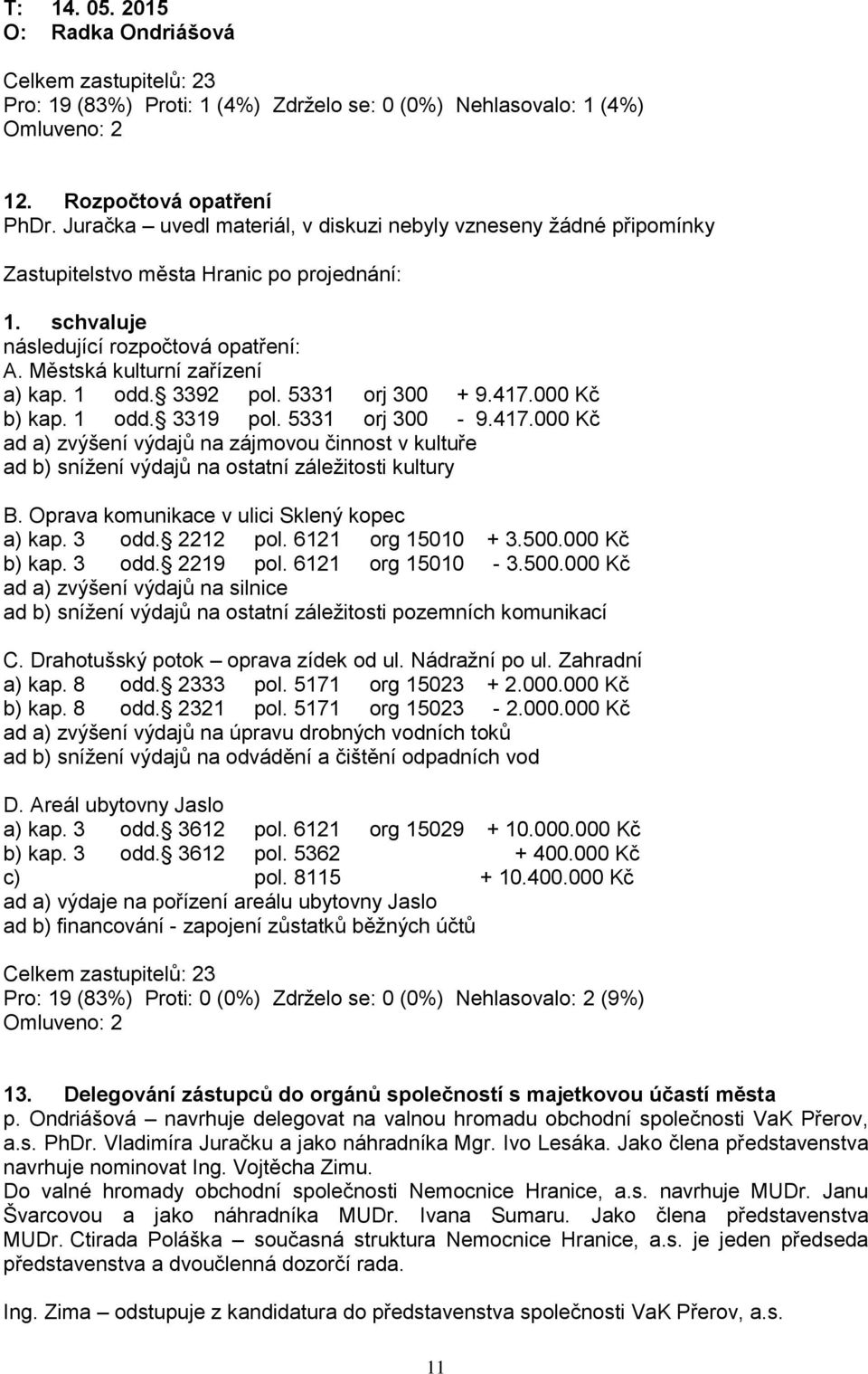 T: 14. 05. 2015
O: Radka Ondriášová

Celkem zastupitelů: 23
Pro: 19 (83%) Proti: 1 (4%) Zdrželo se: 0 (0%) Nehlasovalo: 1 (4%)
Omluveno: 2

12. Rozpočtová opatření
PhDr. Juračka – uvedl materiál, v diskuzi nebyly vzneseny žádné připomínky

Zastupitelstvo města Hranic po projednání:

1. schvaluje
následující rozpočtová opatření:
A. Městská kulturní zařízení
a) kap. 1 odd. 3392 pol. 5331 orj 300 + 9.417.000 Kč
b) kap. 1 odd. 3319 pol. 5331 orj 300 - 9.417.000 Kč
ad a) zvýšení výdajů na zájmovou činnost v kultuře
ad b) snížení výdajů na ostatní záležitosti kultury

B. Oprava komunikace v ulici Sklený kopec
a) kap. 3 odd. 2212 pol. 6121 org 15010 + 3.500.000 Kč
b) kap. 3 odd. 2219 pol. 6121 org 15010 - 3.500.000 Kč
ad a) zvýšení výdajů na silnice
ad b) snížení výdajů na ostatní záležitosti pozemních komunikací

C. Drahotušský potok – oprava zídek od ul. Nádražní po ul. Zahradní
a) kap. 8 odd. 2333 pol. 5171 org 15023 + 2.000.000 Kč
b) kap. 8 odd. 2321 pol. 5171 org 15023 - 2.000.000 Kč
ad a) zvýšení výdajů na úpravu drobných vodních toků
ad b) snížení výdajů na odvádění a čištění odpadních vod

D. Areál ubytovny Jaslo
a) kap. 3 odd. 3612 pol. 6121 org 15029 + 10.000.000 Kč
b) kap. 3 odd. 3612 pol. 5362 + 400.000 Kč
c) pol. 8115 + 10.400.000 Kč
ad a) výdaje na pořízení areálu ubytovny Jaslo
ad b) financování - zapojení zůstatků běžných účtů

Celkem zastupitelů: 23
Pro: 19 (83%) Proti: 0 (0%) Zdrželo se: 0 (0%) Nehlasovalo: 2 (9%)
Omluveno: 2

13. Delegování zástupců do orgánů společností s majetkovou účastí města
p. Ondriášová – navrhuje delegovat na valnou hromadu obchodní společnosti VaK Přerov, a.s. PhDr. Vladimíra Juračku a jako náhradníka Mgr. Ivo Lesáka. Jako člena představenstva navrhuje nominovat Ing. Vojtěcha Zimu.
Do valné hromady obchodní společnosti Nemocnice Hranice, a.s. navrhuje MUDr. Janu Švarcovou a jako náhradníka MUDr. Ivana Sumaru. Jako člena představenstva MUDr. Ctirada Poláška – současná struktura Nemocnice Hranice, a.s. je jeden předseda představenstva a dvoučlenná dozorčí rada.

Ing. Zima – odstupuje z kandidatura do představenstva společnosti VaK Přerov, a.s.

11